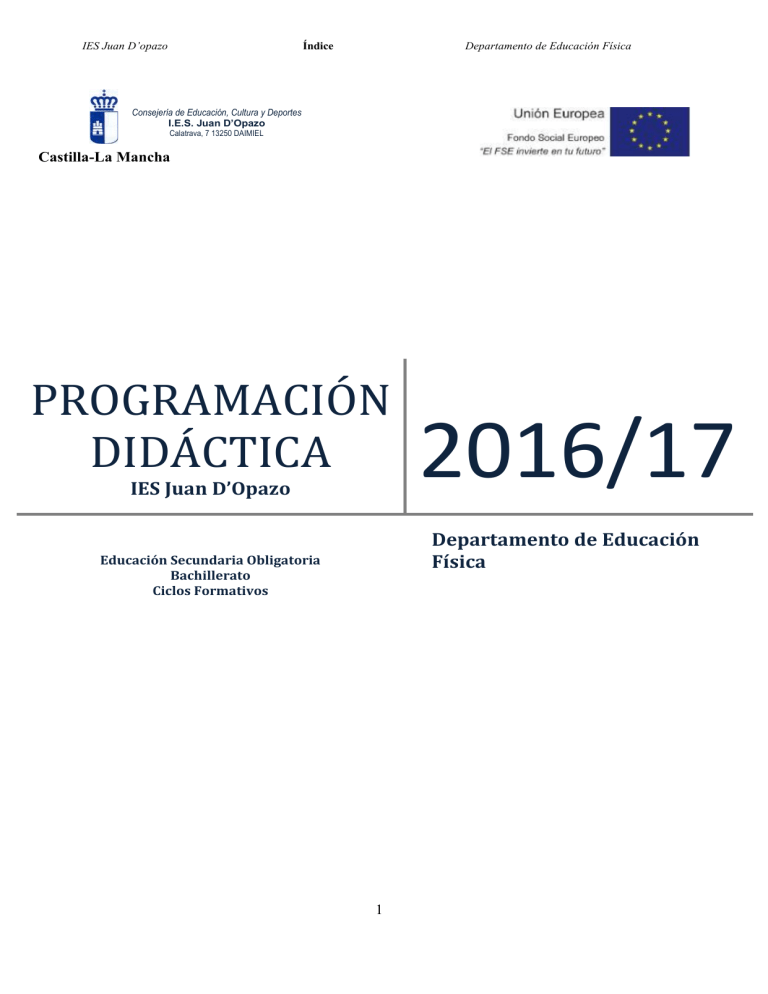 IES Juan D'opazo          Índice          Departamento de Educación Física

Consejería de Educación, Cultura y Deportes
I.E.S. Juan D'Opazo
Calatrava, 7 13250 DAIMIEL

Castilla-La Mancha

Unión Europea
Fondo Social Europeo
"El FSE invierte en tu futuro"

PROGRAMACIÓN DIDÁCTICA
IES Juan D'Opazo

2016/17

Educación Secundaria Obligatoria
Bachillerato
Ciclos Formativos

Departamento de Educación Física

1